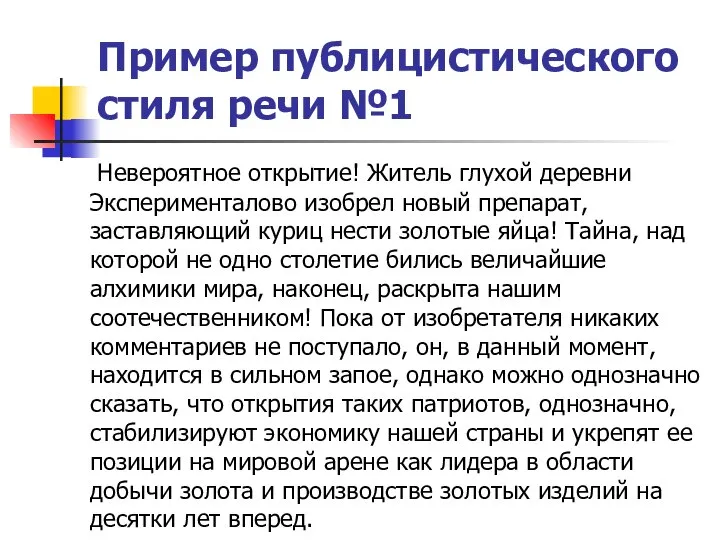 Пример публицистического стиля речи №1

Невероятное открытие! Житель глухой деревни Эксперименталово изобрел новый препарат, заставляющий куриц нести золотые яйца! Тайна, над которой не одно столетие бились величайшие алхимики мира, наконец, раскрыта нашим соотечественником! Пока от изобретателя никаких комментариев не поступало, он, в данный момент, находится в сильном запое, однако можно однозначно сказать, что открытия таких патриотов, однозначно, стабилизируют экономику нашей страны и укрепят ее позиции на мировой арене как лидера в области добычи золота и производстве золотых изделий на десятки лет вперед.